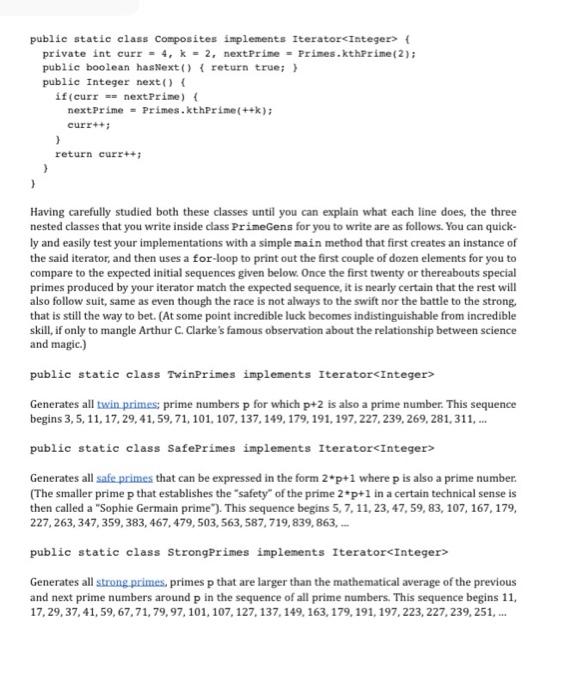 public static class Composites implements Iterator<Integer> {
  private int curr = 4, k = 2, nextPrime = Primes.kthPrime(2);
  public boolean hasNext() { return true; }
  public Integer next() {
    if(curr == nextPrime) {
      nextPrime = Primes.kthPrime(++k);
      curr++;
    }
    return curr++;
  }
}

Having carefully studied both these classes until you can explain what each line does, the three nested classes that you write inside class PrimeGens for you to write are as follows. You can quickly and easily test your implementations with a simple main method that first creates an instance of the said iterator, and then uses a for-loop to print out the first couple of dozen elements for you to compare to the expected initial sequences given below. Once the first twenty or thereabouts special primes produced by your iterator match the expected sequence, it is nearly certain that the rest will also follow suit, same as even though the race is not always to the swift nor the battle to the strong, that is still the way to bet. (At some point incredible luck becomes indistinguishable from incredible skill, if only to mangle Arthur C. Clarke's famous observation about the relationship between science and magic.)

public static class TwinPrimes implements Iterator<Integer>

Generates all twin primes; prime numbers p for which p+2 is also a prime number. This sequence begins 3, 5, 11, 17, 29, 41, 59, 71, 101, 107, 137, 149, 179, 191, 197, 227, 239, 269, 281, 311, ...

public static class SafePrimes implements Iterator<Integer>

Generates all safe primes that can be expressed in the form 2*p+1 where p is also a prime number. (The smaller prime p that establishes the "safety" of the prime 2*p+1 in a certain technical sense is then called a "Sophie Germain prime"). This sequence begins 5, 7, 11, 23, 47, 59, 83, 107, 167, 179, 227, 263, 347, 359, 383, 467, 479, 503, 563, 587, 719, 839, 863, ...

public static class StrongPrimes implements Iterator<Integer>

Generates all strong primes, primes p that are larger than the mathematical average of the previous and next prime numbers around p in the sequence of all prime numbers. This sequence begins 11, 17, 29, 37, 41, 59, 67, 71, 79, 97, 101, 107, 127, 137, 149, 163, 179, 191, 197, 223, 227, 239, 251, ...